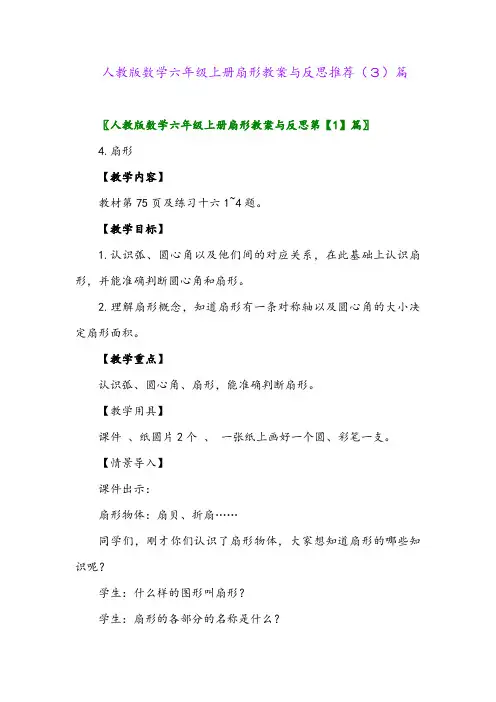 人教版数学六年级上册扇形教案与反思推荐（3）篇

〖人教版数学六年级上册扇形教案与反思第【1】篇〗

4. 扇形

【教学内容】

教材第 75 页及练习十六 1~4 题。

【教学目标】

1. 认识弧、圆心角以及他们间的对应关系，在此基础上认识扇形，并能准确判断圆心角和扇形。

2. 理解扇形概念，知道扇形有一条对称轴以及圆心角的大小决定扇形面积。

【教学重点】

认识弧、圆心角、扇形，能准确判断扇形。

【教学用具】

课件 、纸圆片 2 个 、 一张纸上画好一个圆、彩笔一支。

【情景导入】

课件出示：

扇形物体：扇贝、折扇……

同学们，刚才你们认识了扇形物体，大家想知道扇形的哪些知识呢？

学生：什么样的图形叫扇形？

学生：扇形的各部分的名称是什么？